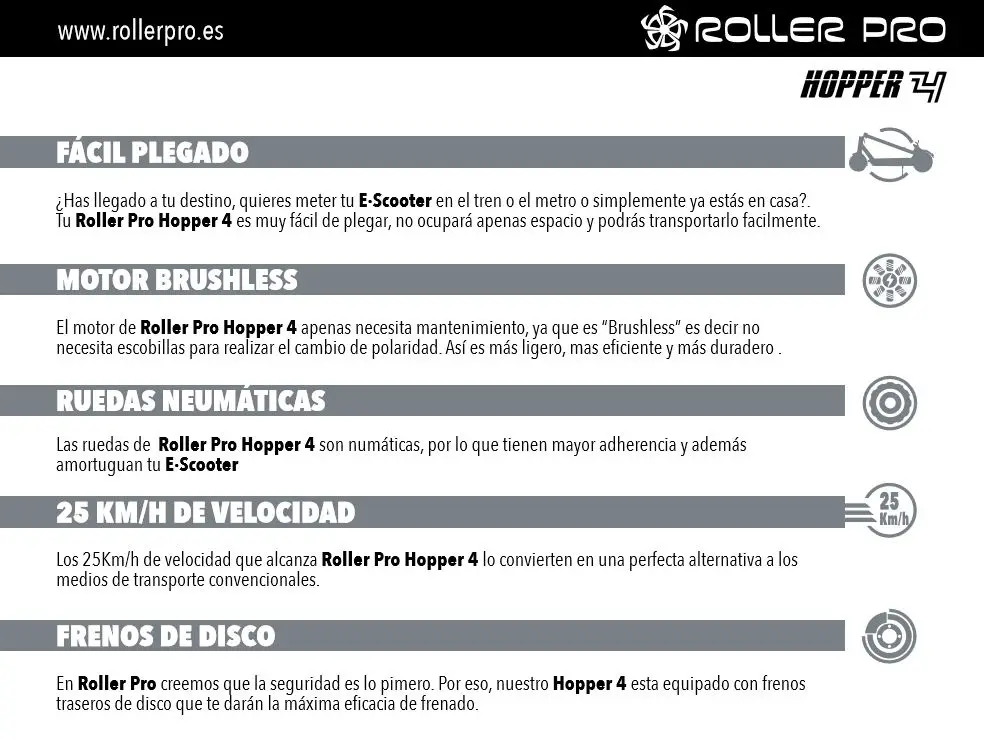 www.rollerpro.es

ROLLER PRO

HOPPER 4

FÁCIL PLEGADO

¿Has llegado a tu destino, quieres meter tu E-Scooter en el tren o el metro o simplemente ya estás en casa?. Tu Roller Pro Hopper 4 es muy fácil de plegar, no ocupará apenas espacio y podrás transportarlo facilmente.

MOTOR BRUSHLESS

El motor de Roller Pro Hopper 4 apenas necesita mantenimiento, ya que es "Brushless" es decir no necesita escobillas para realizar el cambio de polaridad. Así es más ligero, mas eficiente y más duradero .

RUEDAS NEUMÁTICAS

Las ruedas de Roller Pro Hopper 4 son numáticas, por lo que tienen mayor adherencia y además amortuguan tu E-Scooter

25 KM/H DE VELOCIDAD

25 Km/h

Los 25Km/h de velocidad que alcanza Roller Pro Hopper 4 lo convierten en una perfecta alternativa a los medios de transporte convencionales.

FRENOS DE DISCO

En Roller Pro creemos que la seguridad es lo pimero. Por eso, nuestro Hopper 4 esta equipado con frenos traseros de disco que te darán la máxima eficacia de frenado.